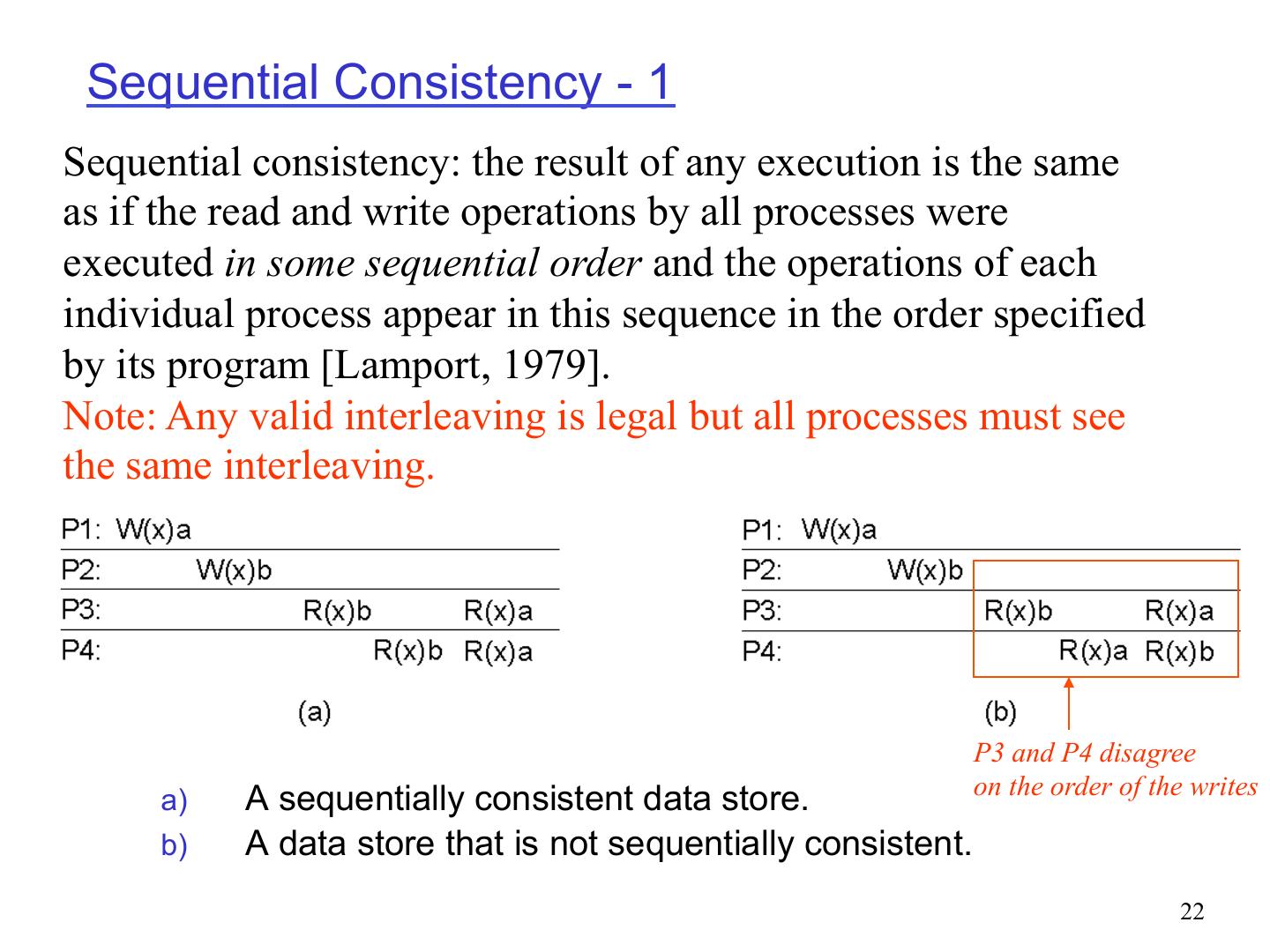 Sequential Consistency - 1

Sequential consistency: the result of any execution is the same as if the read and write operations by all processes were executed in some sequential order and the operations of each individual process appear in this sequence in the order specified by its program [Lamport, 1979].

Note: Any valid interleaving is legal but all processes must see the same interleaving.

P1: W(x)a
P2: W(x)b
P3: R(x)b R(x)a
P4: R(x)b R(x)a

(a)

P1: W(x)a
P2: W(x)b
P3: R(x)b R(x)a
P4: R(x)a R(x)b

(b)

P3 and P4 disagree on the order of the writes

a) A sequentially consistent data store.
b) A data store that is not sequentially consistent.

22